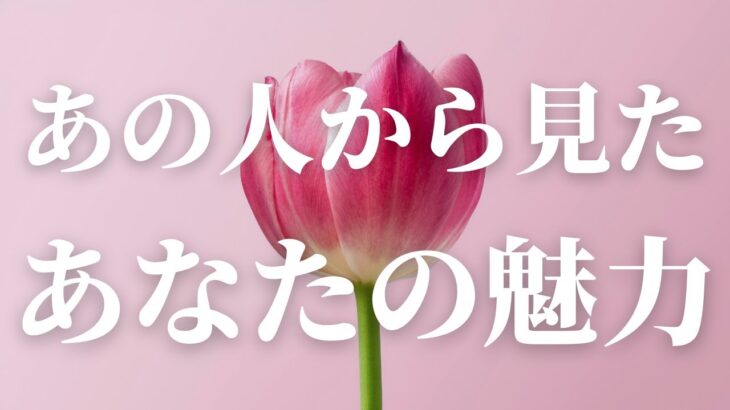 あの人から見た
あなたの魅力